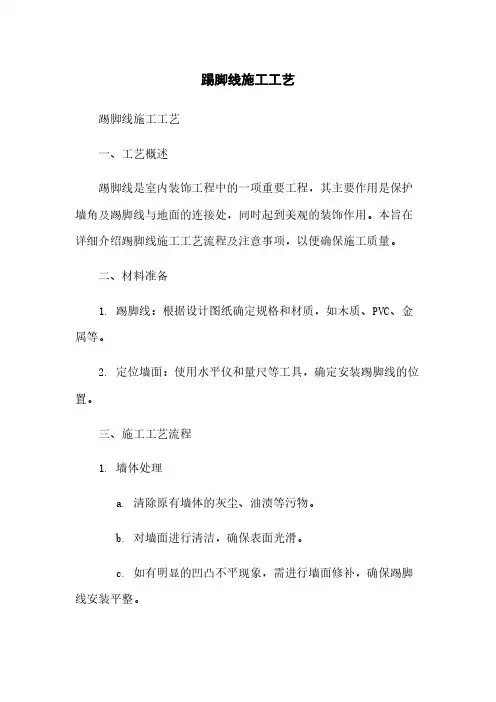 踢脚线施工工艺

踢脚线施工工艺

一、工艺概述

踢脚线是室内装饰工程中的一项重要工程，其主要作用是保护墙角及踢脚线与地面的连接处，同时起到美观的装饰作用。本旨在详细介绍踢脚线施工工艺流程及注意事项，以便确保施工质量。

二、材料准备

1. 踢脚线：根据设计图纸确定规格和材质，如木质、PVC、金属等。

2. 定位墙面：使用水平仪和量尺等工具，确定安装踢脚线的位置。

三、施工工艺流程

1. 墙体处理

a. 清除原有墙体的灰尘、油渍等污物。

b. 对墙面进行清洁，确保表面光滑。

c. 如有明显的凹凸不平现象，需进行墙面修补，确保踢脚线安装平整。